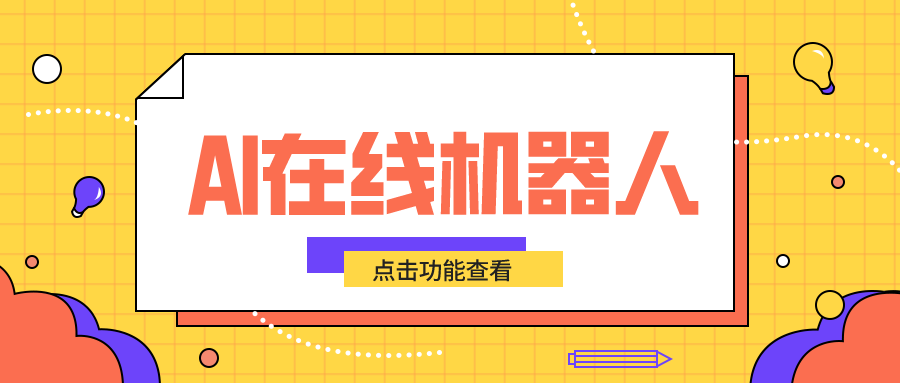 AI在线机器人

点击功能查看